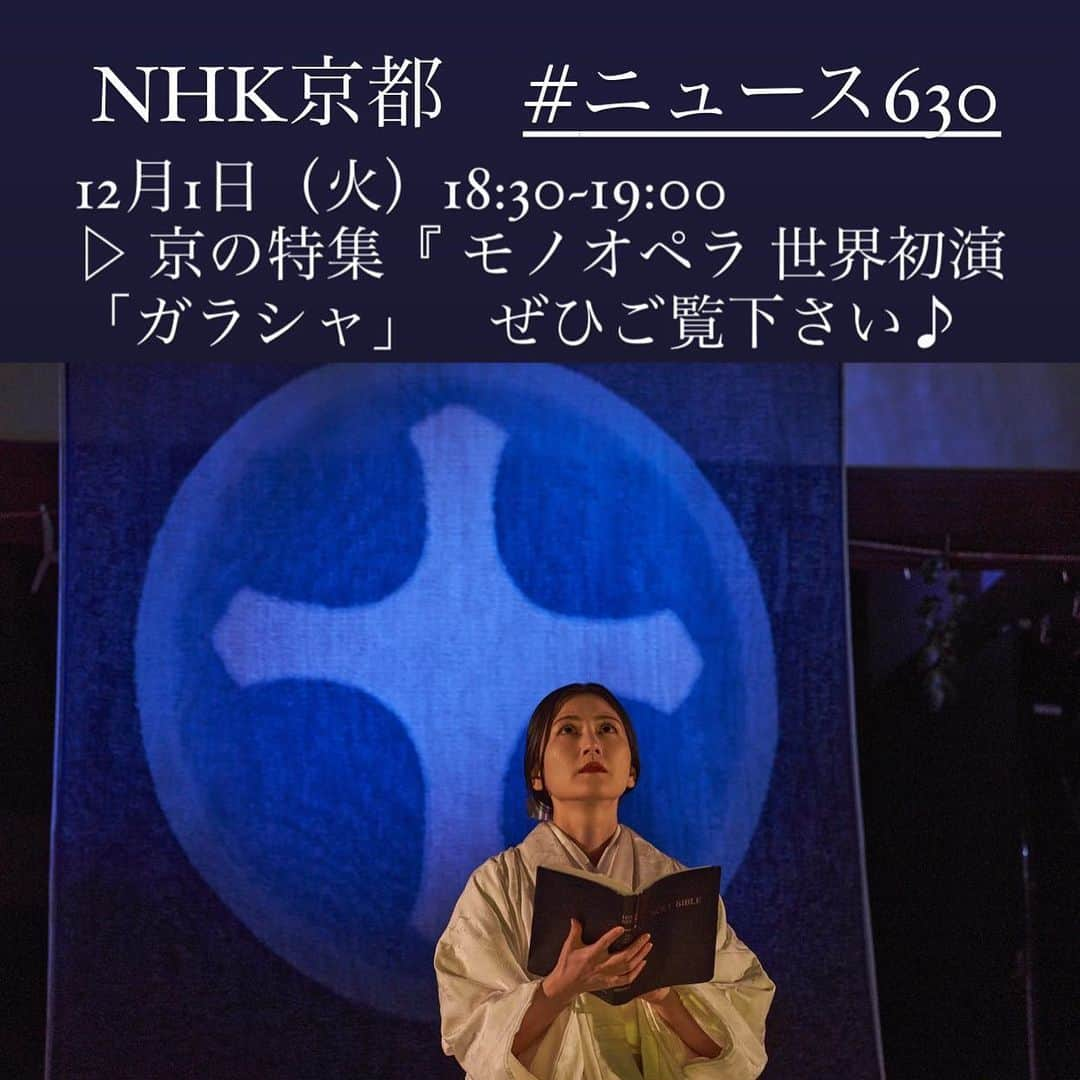 NHK京都　#ニュース630

12月1日（火）18:30-19:00
▷ 京の特集『 モノオペラ 世界初演「ガラシャ」　ぜひご覧下さい♪

HOLY BIBLE